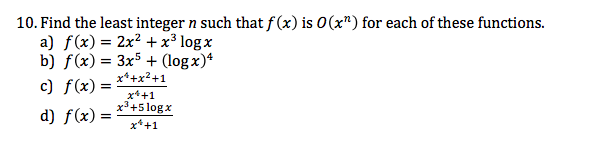 10. Find the least integer $n$ such that $f(x)$ is $O(x^n)$ for each of these functions.
a) $f(x) = 2x^2 + x^3 \log x$
b) $f(x) = 3x^5 + (\log x)^4$
c) $f(x) = \frac{x^4+x^2+1}{x^4+1}$
d) $f(x) = \frac{x^3+5\log x}{x^4+1}$